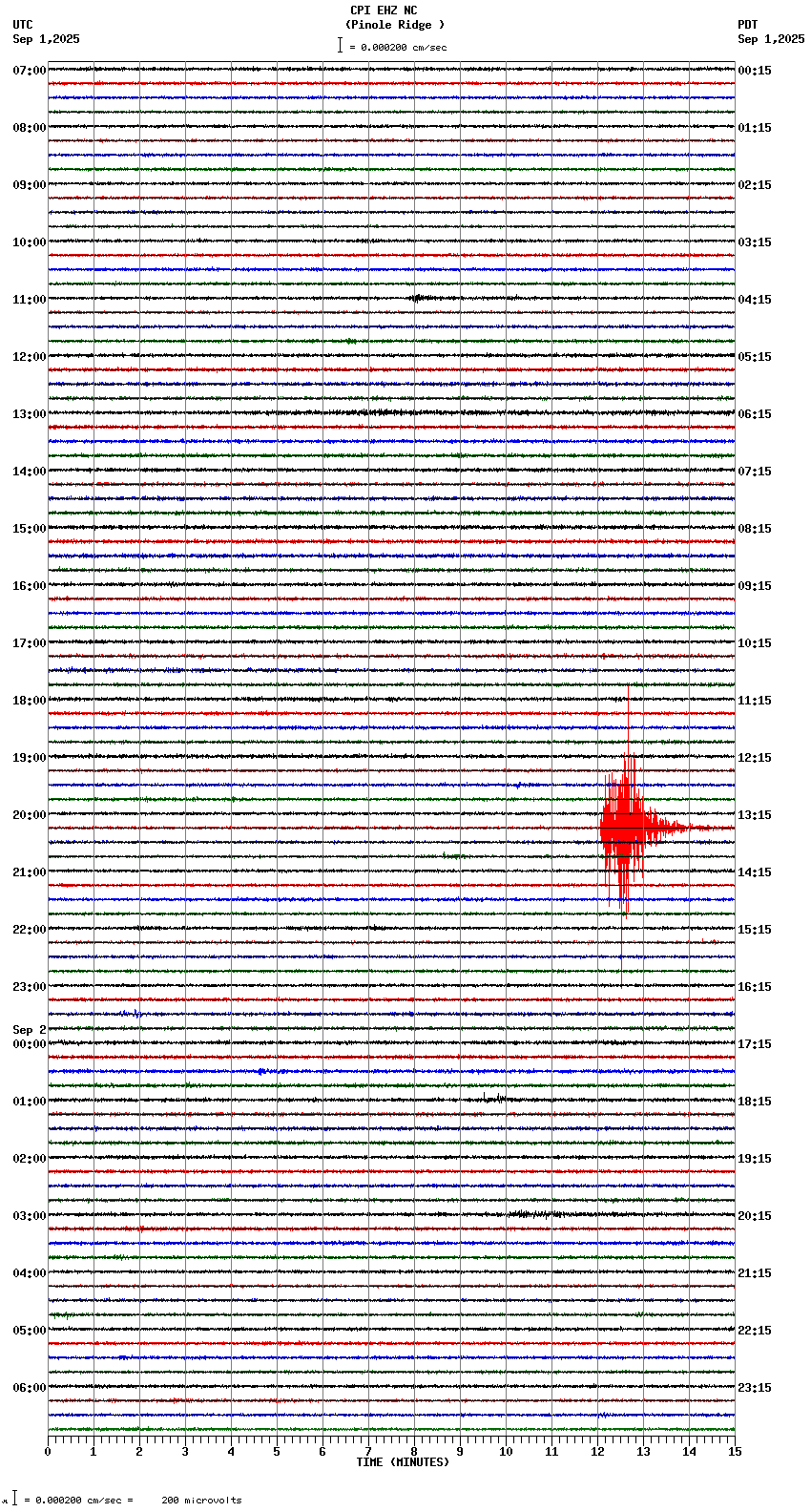 CPI EHZ NC
(Pinole Ridge )
= 0.000200 cm/sec

UTC
Sep 1,2025

PDT
Sep 1,2025

07:00
08:00
09:00
10:00
11:00
12:00
13:00
14:00
15:00
16:00
17:00
18:00
19:00
20:00
21:00
22:00
23:00
Sep 2
00:00
01:00
02:00
03:00
04:00
05:00
06:00

00:15
01:15
02:15
03:15
04:15
05:15
06:15
07:15
08:15
09:15
10:15
11:15
12:15
13:15
14:15
15:15
16:15
17:15
18:15
19:15
20:15
21:15
22:15
23:15

0 1 2 3 4 5 6 7 8 9 10 11 12 13 14 15
TIME (MINUTES)

= 0.000200 cm/sec = 200 microvolts